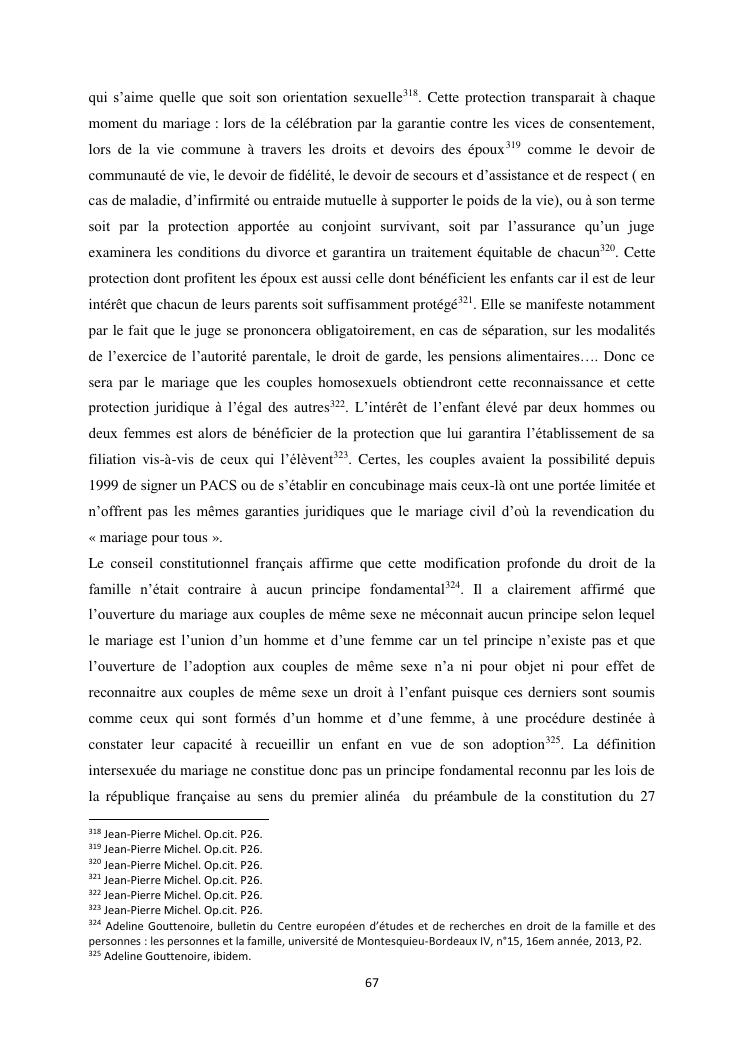 qui s'aime quelle que soit son orientation sexuelle$^{318}$. Cette protection transparait à chaque moment du mariage : lors de la célébration par la garantie contre les vices de consentement, lors de la vie commune à travers les droits et devoirs des époux$^{319}$ comme le devoir de communauté de vie, le devoir de fidélité, le devoir de secours et d'assistance et de respect ( en cas de maladie, d'infirmité ou entraide mutuelle à supporter le poids de la vie), ou à son terme soit par la protection apportée au conjoint survivant, soit par l'assurance qu'un juge examinera les conditions du divorce et garantira un traitement équitable de chacun$^{320}$. Cette protection dont profitent les époux est aussi celle dont bénéficient les enfants car il est de leur intérêt que chacun de leurs parents soit suffisamment protégé$^{321}$. Elle se manifeste notamment par le fait que le juge se prononcera obligatoirement, en cas de séparation, sur les modalités de l'exercice de l'autorité parentale, le droit de garde, les pensions alimentaires…. Donc ce sera par le mariage que les couples homosexuels obtiendront cette reconnaissance et cette protection juridique à l'égal des autres$^{322}$. L'intérêt de l'enfant élevé par deux hommes ou deux femmes est alors de bénéficier de la protection que lui garantira l'établissement de sa filiation vis-à-vis de ceux qui l'élèvent$^{323}$. Certes, les couples avaient la possibilité depuis 1999 de signer un PACS ou de s'établir en concubinage mais ceux-là ont une portée limitée et n'offrent pas les mêmes garanties juridiques que le mariage civil d'où la revendication du « mariage pour tous ».
Le conseil constitutionnel français affirme que cette modification profonde du droit de la famille n'était contraire à aucun principe fondamental$^{324}$. Il a clairement affirmé que l'ouverture du mariage aux couples de même sexe ne méconnait aucun principe selon lequel le mariage est l'union d'un homme et d'une femme car un tel principe n'existe pas et que l'ouverture de l'adoption aux couples de même sexe n'a ni pour objet ni pour effet de reconnaitre aux couples de même sexe un droit à l'enfant puisque ces derniers sont soumis comme ceux qui sont formés d'un homme et d'une femme, à une procédure destinée à constater leur capacité à recueillir un enfant en vue de son adoption$^{325}$. La définition intersexuée du mariage ne constitue donc pas un principe fondamental reconnu par les lois de la république française au sens du premier alinéa du préambule de la constitution du 27

$^{318}$ Jean-Pierre Michel. Op.cit. P26.
$^{319}$ Jean-Pierre Michel. Op.cit. P26.
$^{320}$ Jean-Pierre Michel. Op.cit. P26.
$^{321}$ Jean-Pierre Michel. Op.cit. P26.
$^{322}$ Jean-Pierre Michel. Op.cit. P26.
$^{323}$ Jean-Pierre Michel. Op.cit. P26.
$^{324}$ Adeline Gouttenoire, bulletin du Centre européen d'études et de recherches en droit de la famille et des personnes : les personnes et la famille, université de Montesquieu-Bordeaux IV, n°15, 16em année, 2013, P2.
$^{325}$ Adeline Gouttenoire, ibidem.

67